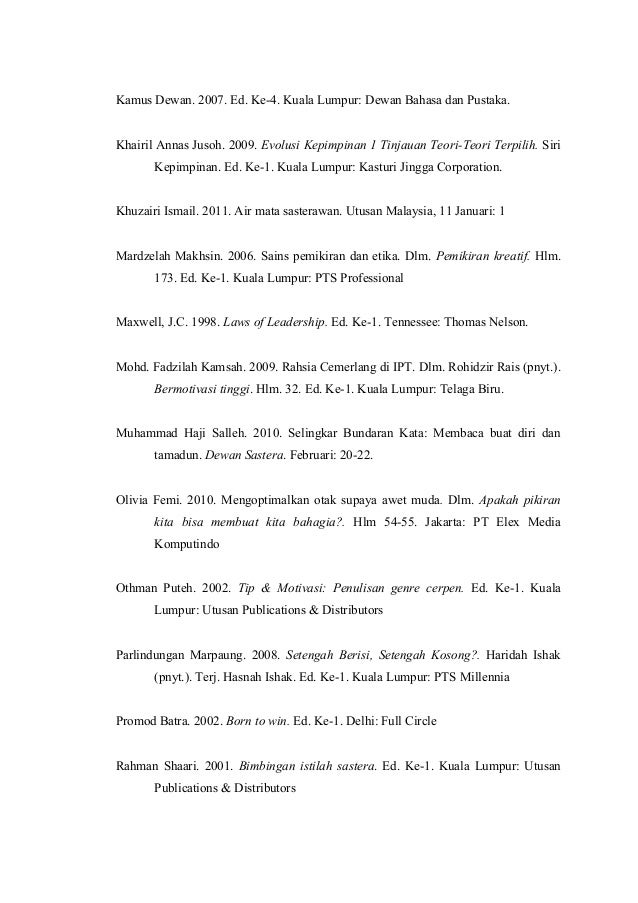 Kamus Dewan. 2007. Ed. Ke-4. Kuala Lumpur: Dewan Bahasa dan Pustaka.

Khairil Annas Jusoh. 2009. Evolusi Kepimpinan 1 Tinjauan Teori-Teori Terpilih. Siri Kepimpinan. Ed. Ke-1. Kuala Lumpur: Kasturi Jingga Corporation.

Khuzairi Ismail. 2011. Air mata sasterawan. Utusan Malaysia, 11 Januari: 1

Mardzelah Makhsin. 2006. Sains pemikiran dan etika. Dlm. Pemikiran kreatif. Hlm. 173. Ed. Ke-1. Kuala Lumpur: PTS Professional

Maxwell, J.C. 1998. Laws of Leadership. Ed. Ke-1. Tennessee: Thomas Nelson.

Mohd. Fadzilah Kamsah. 2009. Rahsia Cemerlang di IPT. Dlm. Rohidzir Rais (pnyt.). Bermotivasi tinggi. Hlm. 32. Ed. Ke-1. Kuala Lumpur: Telaga Biru.

Muhammad Haji Salleh. 2010. Selingkar Bundaran Kata: Membaca buat diri dan tamadun. Dewan Sastera. Februari: 20-22.

Olivia Femi. 2010. Mengoptimalkan otak supaya awet muda. Dlm. Apakah pikiran kita bisa membuat kita bahagia?. Hlm 54-55. Jakarta: PT Elex Media Komputindo

Othman Puteh. 2002. Tip & Motivasi: Penulisan genre cerpen. Ed. Ke-1. Kuala Lumpur: Utusan Publications & Distributors

Parlindungan Marpaung. 2008. Setengah Berisi, Setengah Kosong?. Haridah Ishak (pnyt.). Terj. Hasnah Ishak. Ed. Ke-1. Kuala Lumpur: PTS Millennia

Promod Batra. 2002. Born to win. Ed. Ke-1. Delhi: Full Circle

Rahman Shaari. 2001. Bimbingan istilah sastera. Ed. Ke-1. Kuala Lumpur: Utusan Publications & Distributors